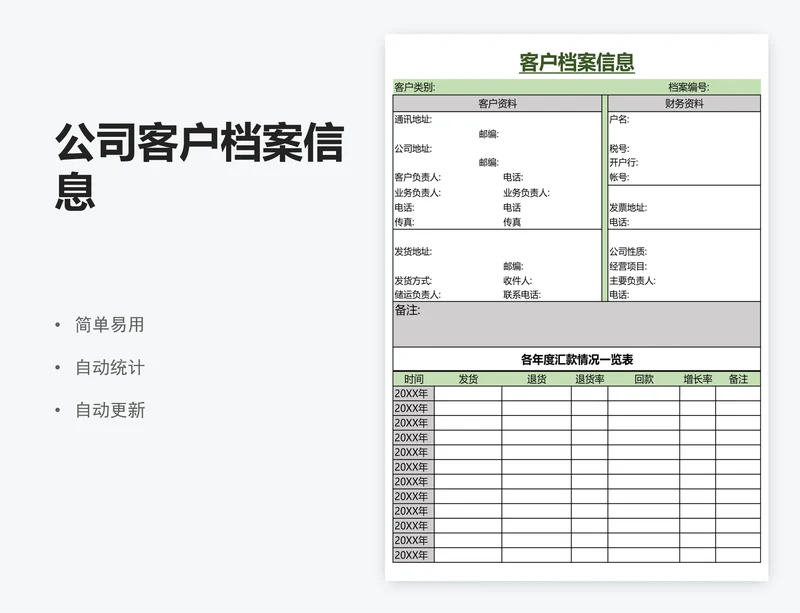 公司客户档案信息

• 简单易用
• 自动统计
• 自动更新

客户档案信息

客户类别:　　档案编号:

客户资料

通讯地址:
邮编:
公司地址:
邮编:
客户负责人:　电话:
业务负责人:　业务负责人:
电话:　电话
传真:　传真

发货地址:
邮编:
发货方式:　收件人:
储运负责人:　联系电话:

财务资料

户名:

税号:
开户行:
帐号:

发票地址:
电话:

公司性质:
经营项目:
主要负责人:
电话:

备注:

各年度汇款情况一览表

| 时间 | 发货 | 退货 | 退货率 | 回款 | 增长率 | 备注 |
|---|---|---|---|---|---|---|
| 20XX年 | | | | | | |
| 20XX年 | | | | | | |
| 20XX年 | | | | | | |
| 20XX年 | | | | | | |
| 20XX年 | | | | | | |
| 20XX年 | | | | | | |
| 20XX年 | | | | | | |
| 20XX年 | | | | | | |
| 20XX年 | | | | | | |
| 20XX年 | | | | | | |
| 20XX年 | | | | | | |
| 20XX年 | | | | | | |